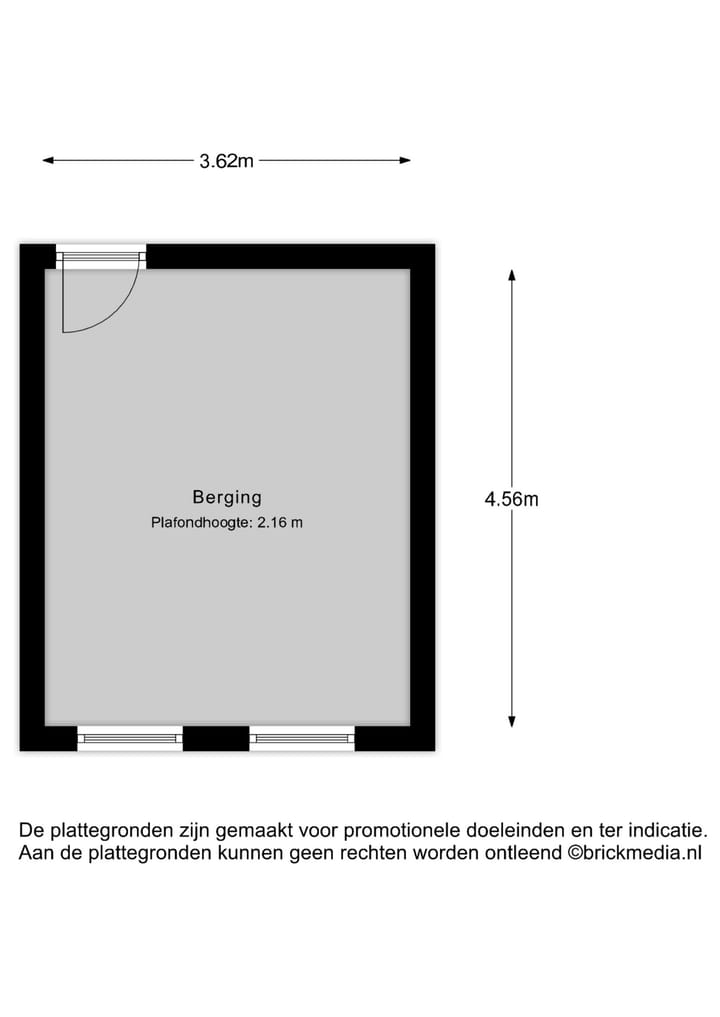 3.62m

Berging
Plafondhoogte: 2.16 m

4.56m

De plattegronden zijn gemaakt voor promotionele doeleinden en ter indicatie.
Aan de plattegronden kunnen geen rechten worden ontleend ©brickmedia.nl